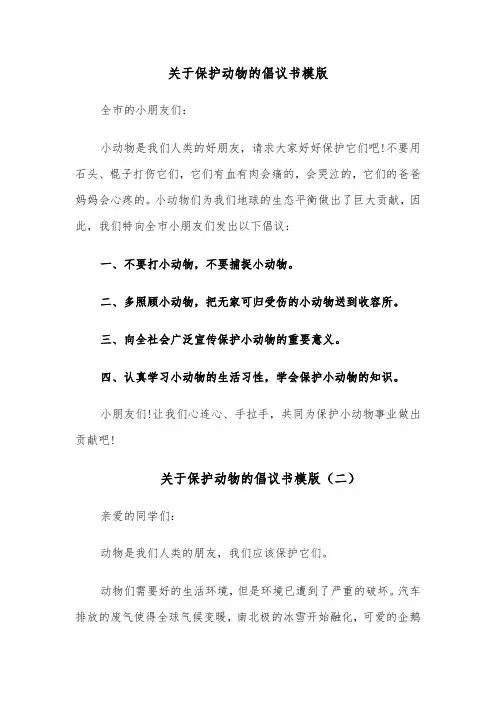 关于保护动物的倡议书模版

全市的小朋友们：

小动物是我们人类的好朋友，请求大家好好保护它们吧！不要用石头、棍子打伤它们，它们有血有肉会痛的，会哭泣的，它们的爸爸妈妈会心疼的。小动物们为我们地球的生态平衡做出了巨大贡献，因此，我们特向全市小朋友们发出以下倡议：

一、不要打小动物，不要捕捉小动物。

二、多照顾小动物，把无家可归受伤的小动物送到收容所。

三、向全社会广泛宣传保护小动物的重要意义。

四、认真学习小动物的生活习性，学会保护小动物的知识。

小朋友们！让我们心连心、手拉手，共同为保护小动物事业做出贡献吧！

关于保护动物的倡议书模版（二）

亲爱的同学们：

动物是我们人类的朋友，我们应该保护它们。

动物们需要好的生活环境，但是环境已遭到了严重的破坏。汽车排放的废气使得全球气候变暖，南北极的冰雪开始融化，可爱的企鹅